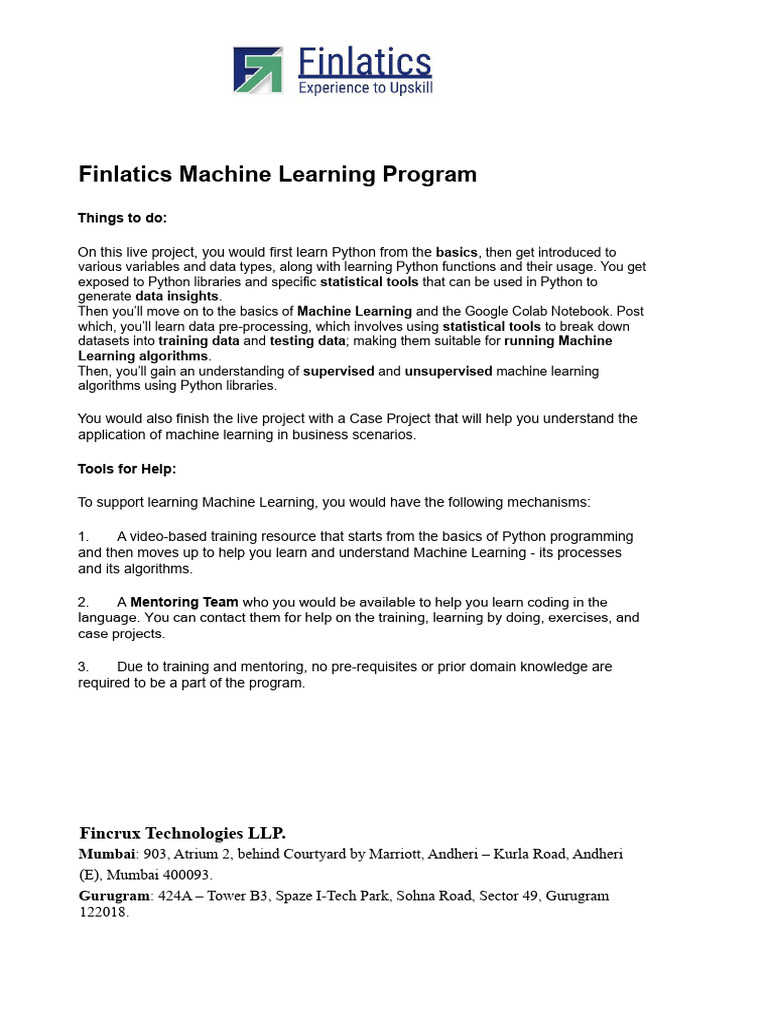 Finlatics
Experience to Upskill

Finlatics Machine Learning Program

Things to do:

On this live project, you would first learn Python from the basics, then get introduced to various variables and data types, along with learning Python functions and their usage. You get exposed to Python libraries and specific statistical tools that can be used in Python to generate data insights.
Then you'll move on to the basics of Machine Learning and the Google Colab Notebook. Post which, you'll learn data pre-processing, which involves using statistical tools to break down datasets into training data and testing data; making them suitable for running Machine Learning algorithms.
Then, you'll gain an understanding of supervised and unsupervised machine learning algorithms using Python libraries.

You would also finish the live project with a Case Project that will help you understand the application of machine learning in business scenarios.

Tools for Help:

To support learning Machine Learning, you would have the following mechanisms:

1. A video-based training resource that starts from the basics of Python programming and then moves up to help you learn and understand Machine Learning - its processes and its algorithms.

2. A Mentoring Team who you would be available to help you learn coding in the language. You can contact them for help on the training, learning by doing, exercises, and case projects.

3. Due to training and mentoring, no pre-requisites or prior domain knowledge are required to be a part of the program.

Fincrux Technologies LLP.
Mumbai: 903, Atrium 2, behind Courtyard by Marriott, Andheri – Kurla Road, Andheri (E), Mumbai 400093.
Gurugram: 424A – Tower B3, Spaze I-Tech Park, Sohna Road, Sector 49, Gurugram 122018.